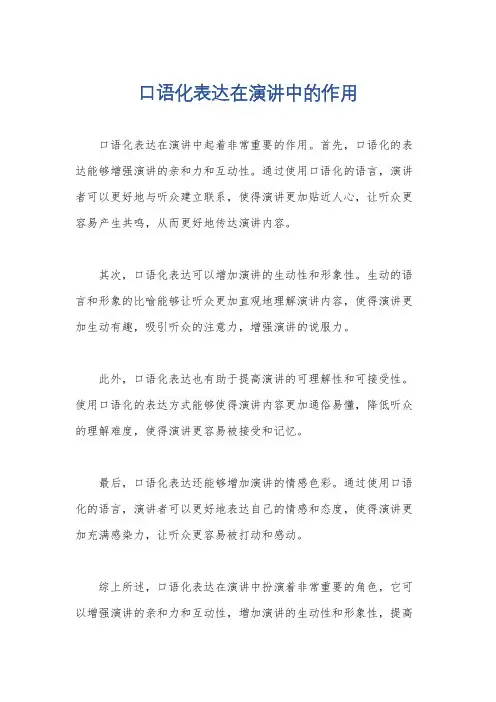 口语化表达在演讲中的作用

口语化表达在演讲中起着非常重要的作用。首先，口语化的表达能够增强演讲的亲和力和互动性。通过使用口语化的语言，演讲者可以更好地与听众建立联系，使得演讲更加贴近人心，让听众更容易产生共鸣，从而更好地传达演讲内容。

其次，口语化表达可以增加演讲的生动性和形象性。生动的语言和形象的比喻能够让听众更加直观地理解演讲内容，使得演讲更加生动有趣，吸引听众的注意力，增强演讲的说服力。

此外，口语化表达也有助于提高演讲的可理解性和可接受性。使用口语化的表达方式能够使得演讲内容更加通俗易懂，降低听众的理解难度，使得演讲更容易被接受和记忆。

最后，口语化表达还能够增加演讲的情感色彩。通过使用口语化的语言，演讲者可以更好地表达自己的情感和态度，使得演讲更加充满感染力，让听众更容易被打动和感动。

综上所述，口语化表达在演讲中扮演着非常重要的角色，它可以增强演讲的亲和力和互动性，增加演讲的生动性和形象性，提高